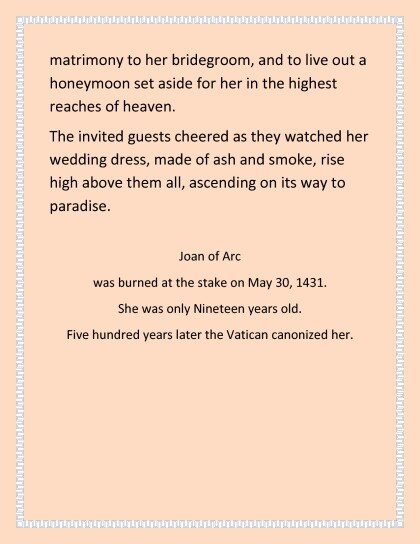 matrimony to her bridegroom, and to live out a honeymoon set aside for her in the highest reaches of heaven.

The invited guests cheered as they watched her wedding dress, made of ash and smoke, rise high above them all, ascending on its way to paradise.

Joan of Arc

was burned at the stake on May 30, 1431.

She was only Nineteen years old.

Five hundred years later the Vatican canonized her.